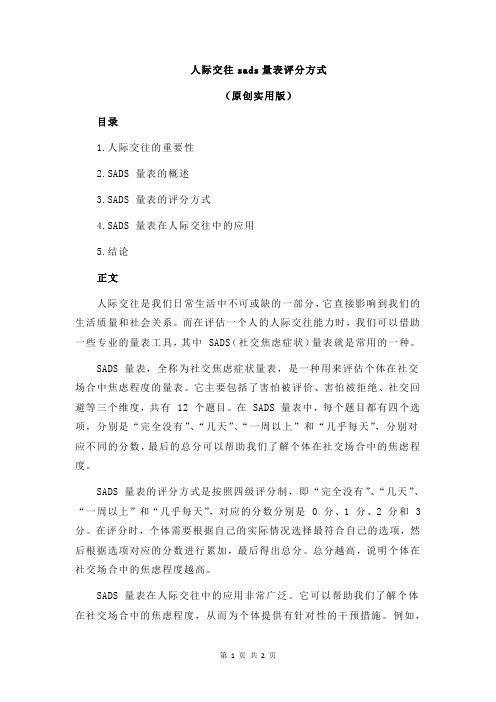 人际交往 sads 量表评分方式

（原创实用版）

目录

1.人际交往的重要性

2.SADS 量表的概述

3.SADS 量表的评分方式

4.SADS 量表在人际交往中的应用

5.结论

正文

人际交往是我们日常生活中不可或缺的一部分，它直接影响到我们的生活质量和社会关系。而在评估一个人的人际交往能力时，我们可以借助一些专业的量表工具，其中 SADS（社交焦虑症状）量表就是常用的一种。

SADS 量表，全称为社交焦虑症状量表，是一种用来评估个体在社交场合中焦虑程度的量表。它主要包括了害怕被评价、害怕被拒绝、社交回避等三个维度，共有 12 个题目。在 SADS 量表中，每个题目都有四个选项，分别是“完全没有”、“几天”、“一周以上”和“几乎每天”，分别对应不同的分数，最后的总分可以帮助我们了解个体在社交场合中的焦虑程度。

SADS 量表的评分方式是按照四级评分制，即“完全没有”、“几天”、“一周以上”和“几乎每天”，对应的分数分别是 0 分、1 分、2 分和 3 分。在评分时，个体需要根据自己的实际情况选择最符合自己的选项，然后根据选项对应的分数进行累加，最后得出总分。总分越高，说明个体在社交场合中的焦虑程度越高。

SADS 量表在人际交往中的应用非常广泛。它可以帮助我们了解个体在社交场合中的焦虑程度，从而为个体提供有针对性的干预措施。例如，

第 1 页 共 2 页